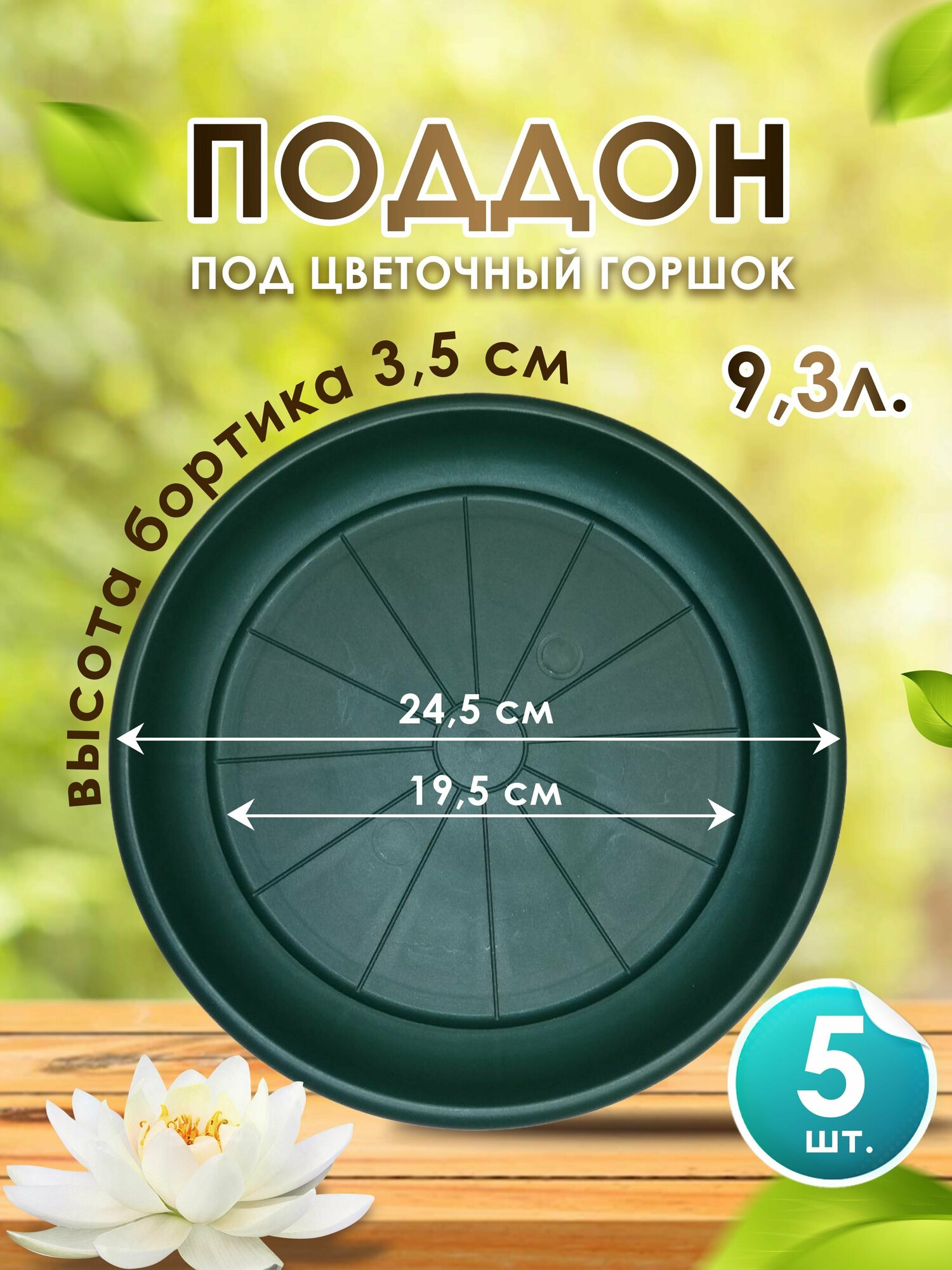 ПОДДОН
ПОД ЦВЕТОЧНЫЙ ГОРШОК

высота бортика 3,5 см

9,3л.

24,5 см

19,5 см

5 шт.